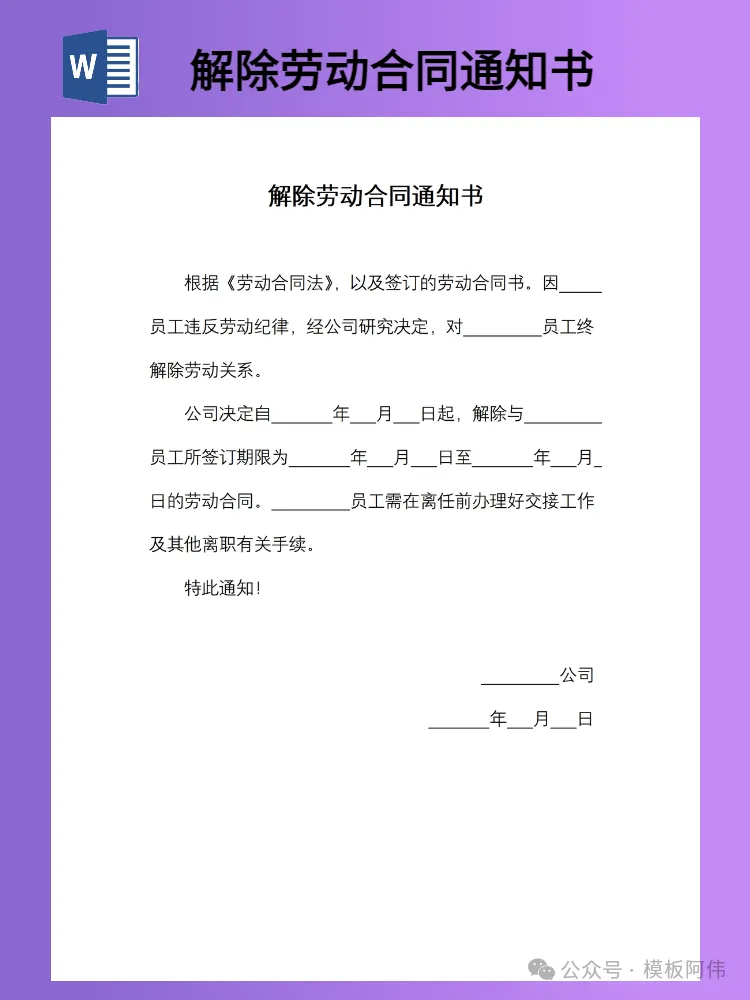 W 解除劳动合同通知书

解除劳动合同通知书

根据《劳动合同法》，以及签订的劳动合同书。因_____员工违反劳动纪律，经公司研究决定，对_________员工终解除劳动关系。

公司决定自_______年___月___日起，解除与_________员工所签订期限为_______年___月___日至_______年___月_日的劳动合同。_________员工需在离任前办理好交接工作及其他离职有关手续。

特此通知！

_________公司

_______年___月___日

公众号 · 模板阿伟